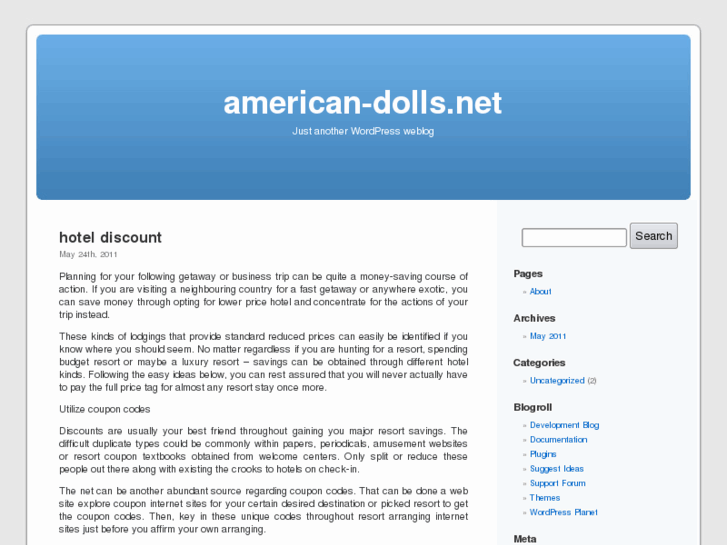 american-dolls.net

Just another WordPress weblog

hotel discount

May 24th, 2011

Planning for your following getaway or business trip can be quite a money-saving course of action. If you are visiting a neighbouring country for a fast getaway or anywhere exotic, you can save money through opting for lower price hotel and concentrate for the actions of your trip instead.

These kinds of lodgings that provide standard reduced prices can easily be identified if you know where you should seem. No matter regardless if you are hunting for a resort, spending budget resort or maybe a luxury resort – savings can be obtained through different hotel kinds. Following the easy ideas below, you can rest assured that you will never actually have to pay the full price tag for almost any resort stay once more.

Utilize coupon codes

Discounts are usually your best friend throughout gaining you major resort savings. The difficult duplicate types could be commonly within papers, periodicals, amusement websites or resort coupon textbooks obtained from welcome centers. Only split or reduce these people out there along with existing the crooks to hotels on check-in.

The net can be another abundant source regarding coupon codes. That can be done a web site explore coupon internet sites for your certain desired destination or picked resort to get the coupon codes. Then, key in these unique codes throughout resort arranging internet sites just before you affirm your own arranging.

Search

Pages
» About

Archives
» May 2011

Categories
» Uncategorized (2)

Blogroll
» Development Blog
» Documentation
» Plugins
» Suggest Ideas
» Support Forum
» Themes
» WordPress Planet

Meta